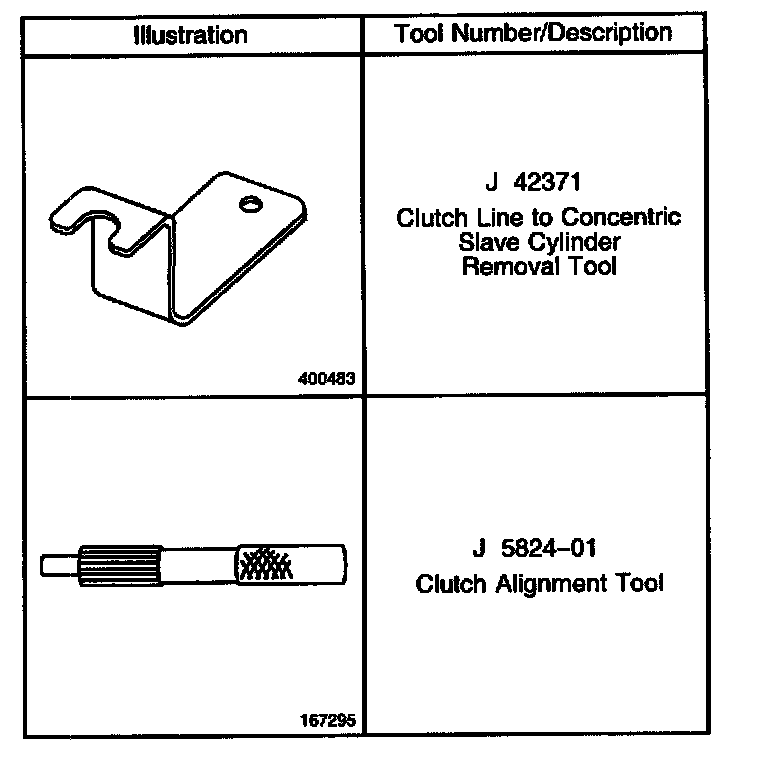 | Illustration | Tool Number/Description |
|---|---|
| 400483 | J 42371 Clutch Line to Concentric Slave Cylinder Removal Tool |
| 167295 | J 5824-01 Clutch Alignment Tool |